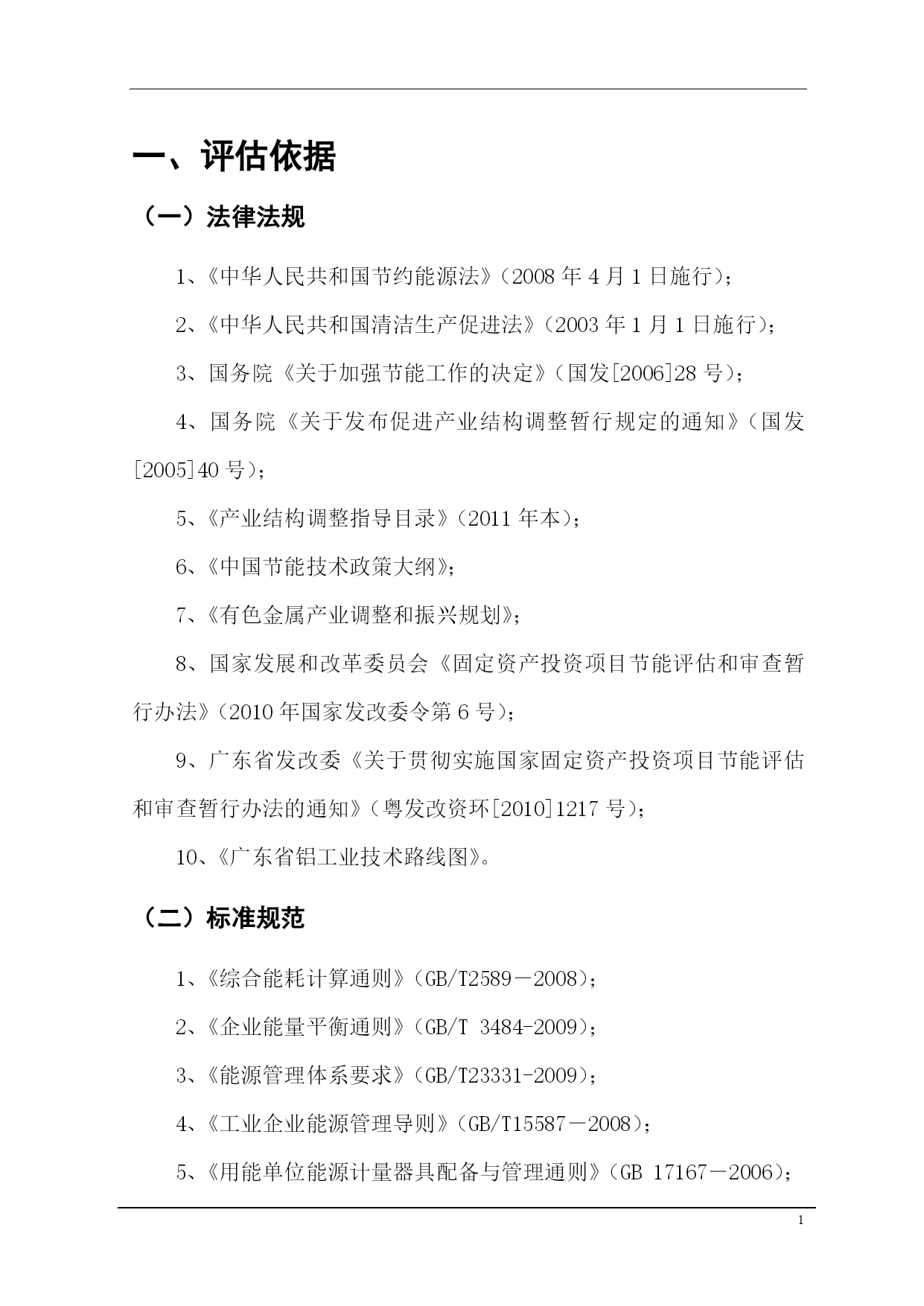 一、评估依据

（一）法律法规

1、《中华人民共和国节约能源法》（2008 年 4 月 1 日施行）；

2、《中华人民共和国清洁生产促进法》（2003 年 1 月 1 日施行）；

3、国务院《关于加强节能工作的决定》（国发[2006]28 号）；

4、国务院《关于发布促进产业结构调整暂行规定的通知》（国发[2005]40 号）；

5、《产业结构调整指导目录》（2011 年本）；

6、《中国节能技术政策大纲》；

7、《有色金属产业调整和振兴规划》；

8、国家发展和改革委员会《固定资产投资项目节能评估和审查暂行办法》（2010 年国家发改委令第 6 号）；

9、广东省发改委《关于贯彻实施国家固定资产投资项目节能评估和审查暂行办法的通知》（粤发改资环[2010]1217 号）；

10、《广东省铝工业技术路线图》。

（二）标准规范

1、《综合能耗计算通则》（GB/T2589－2008）；

2、《企业能量平衡通则》（GB/T 3484-2009）；

3、《能源管理体系要求》（GB/T23331-2009）；

4、《工业企业能源管理导则》（GB/T15587－2008）；

5、《用能单位能源计量器具配备与管理通则》（GB 17167－2006）；

1